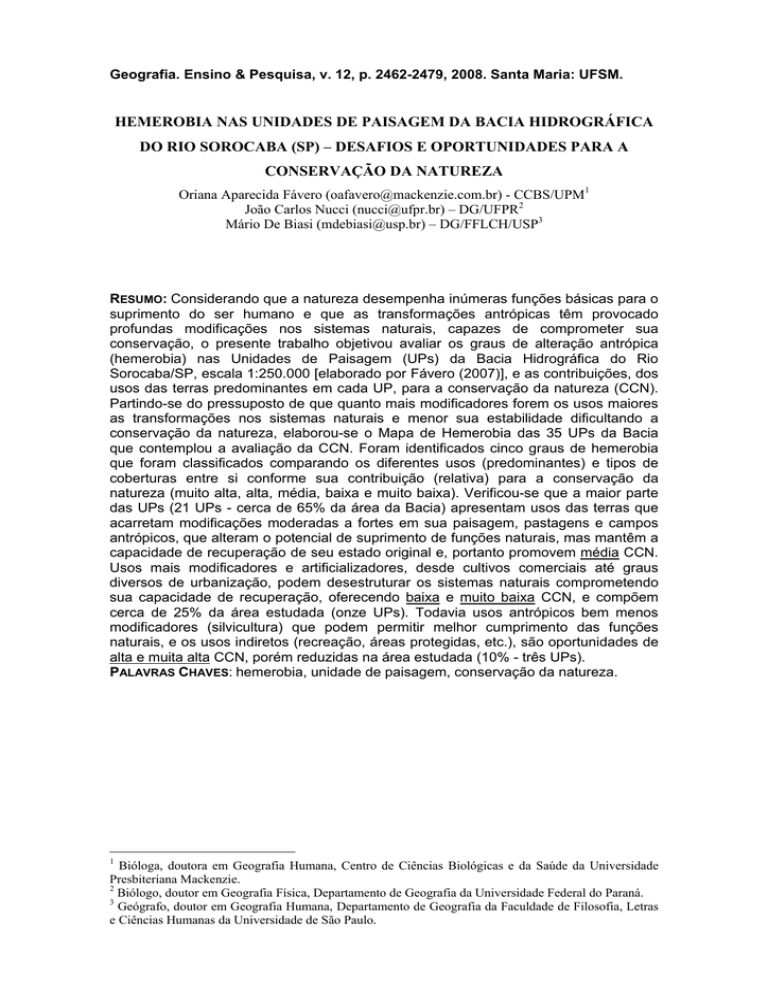 Geografia. Ensino & Pesquisa, v. 12, p. 2462-2479, 2008. Santa Maria: UFSM.

HEMEROBIA NAS UNIDADES DE PAISAGEM DA BACIA HIDROGRÁFICA DO RIO SOROCABA (SP) – DESAFIOS E OPORTUNIDADES PARA A CONSERVAÇÃO DA NATUREZA

Oriana Aparecida Fávero (oafavero@mackenzie.com.br) - CCBS/UPM$^1$
João Carlos Nucci (nucci@ufpr.br) – DG/UFPR$^2$
Mário De Biasi (mdebiasi@usp.br) – DG/FFLCH/USP$^3$

RESUMO: Considerando que a natureza desempenha inúmeras funções básicas para o suprimento do ser humano e que as transformações antrópicas têm provocado profundas modificações nos sistemas naturais, capazes de comprometer sua conservação, o presente trabalho objetivou avaliar os graus de alteração antrópica (hemerobia) nas Unidades de Paisagem (UPs) da Bacia Hidrográfica do Rio Sorocaba/SP, escala 1:250.000 [elaborado por Fávero (2007)], e as contribuições, dos usos das terras predominantes em cada UP, para a conservação da natureza (CCN). Partindo-se do pressuposto de que quanto mais modificadores forem os usos maiores as transformações nos sistemas naturais e menor sua estabilidade dificultando a conservação da natureza, elaborou-se o Mapa de Hemerobia das 35 UPs da Bacia que contemplou a avaliação da CCN. Foram identificados cinco graus de hemerobia que foram classificados comparando os diferentes usos (predominantes) e tipos de coberturas entre si conforme sua contribuição (relativa) para a conservação da natureza (muito alta, alta, média, baixa e muito baixa). Verificou-se que a maior parte das UPs (21 UPs - cerca de 65% da área da Bacia) apresentam usos das terras que acarretam modificações moderadas a fortes em sua paisagem, pastagens e campos antrópicos, que alteram o potencial de suprimento de funções naturais, mas mantêm a capacidade de recuperação de seu estado original e, portanto promovem média CCN. Usos mais modificadores e artificializadores, desde cultivos comerciais até graus diversos de urbanização, podem desestruturar os sistemas naturais comprometendo sua capacidade de recuperação, oferecendo baixa e muito baixa CCN, e compõem cerca de 25% da área estudada (onze UPs). Todavia usos antrópicos bem menos modificadores (silvicultura) que podem permitir melhor cumprimento das funções naturais, e os usos indiretos (recreação, áreas protegidas, etc.), são oportunidades de alta e muita alta CCN, porém reduzidas na área estudada (10% - três UPs).
PALAVRAS CHAVES: hemerobia, unidade de paisagem, conservação da natureza.

$^1$ Bióloga, doutora em Geografia Humana, Centro de Ciências Biológicas e da Saúde da Universidade Presbiteriana Mackenzie.
$^2$ Biólogo, doutor em Geografia Física, Departamento de Geografia da Universidade Federal do Paraná.
$^3$ Geógrafo, doutor em Geografia Humana, Departamento de Geografia da Faculdade de Filosofia, Letras e Ciências Humanas da Universidade de São Paulo.